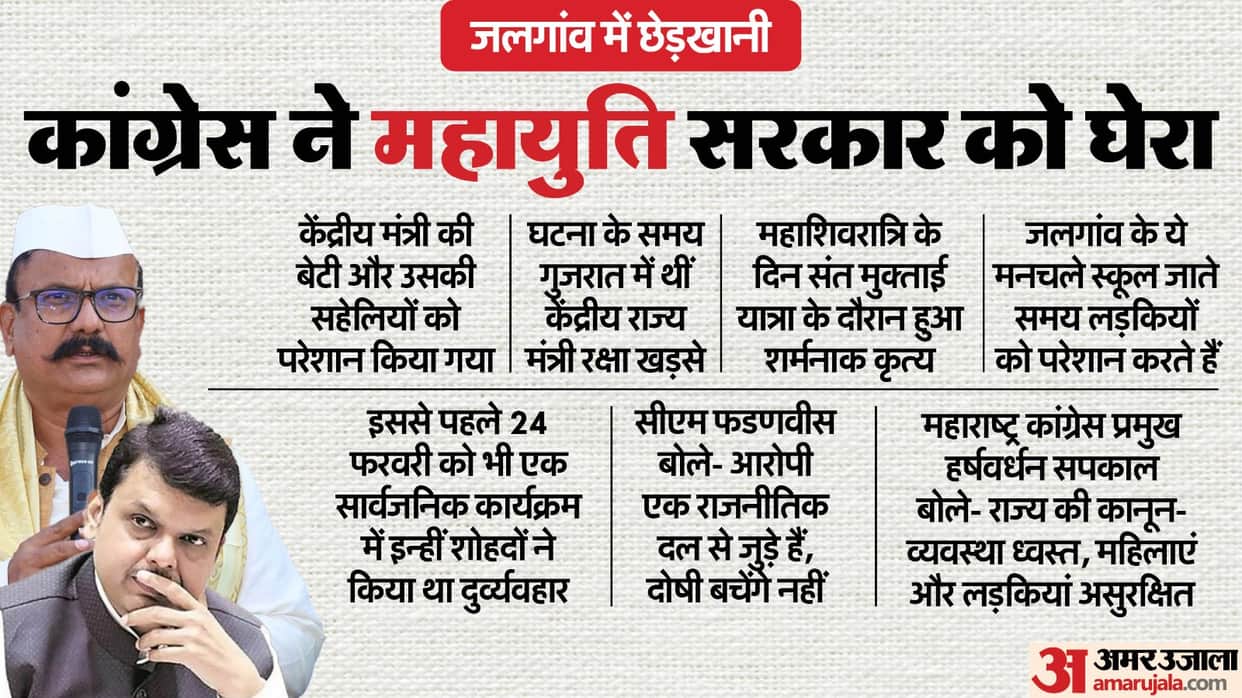 जलगांव में छेड़खानी

कांग्रेस ने महायुति सरकार को घेरा

केंद्रीय मंत्री की बेटी और उसकी सहेलियों को परेशान किया गया

घटना के समय गुजरात में थीं केंद्रीय राज्य मंत्री रक्षा खड़से

महाशिवरात्रि के दिन संत मुक्ताई यात्रा के दौरान हुआ शर्मनाक कृत्य

जलगांव के ये मनचले स्कूल जाते समय लड़कियों को परेशान करते हैं

इससे पहले 24 फरवरी को भी एक सार्वजनिक कार्यक्रम में इन्हीं शोहदों ने किया था दुर्व्यवहार

सीएम फडणवीस बोले- आरोपी एक राजनीतिक दल से जुड़े हैं, दोषी बचेंगे नहीं

महाराष्ट्र कांग्रेस प्रमुख हर्षवर्धन सपकाल बोले- राज्य की कानून-व्यवस्था ध्वस्त, महिलाएं और लड़कियां असुरक्षित

अ अमर उजाला
amarujala.com